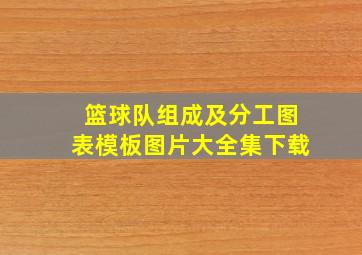 篮球队组成及分工图表模板图片大全集下载